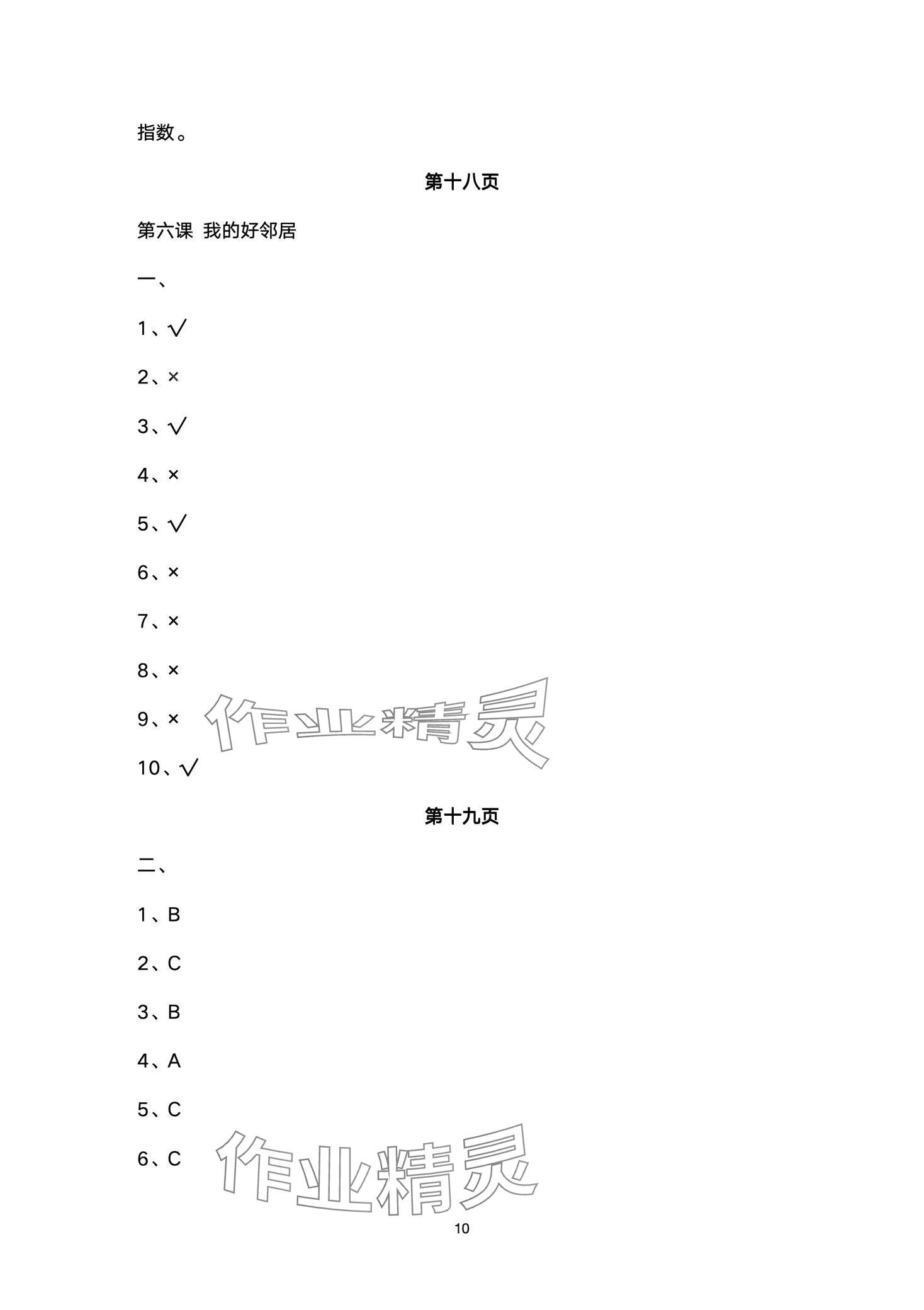 指数。

第十八页

第六课 我的好邻居

一、

1、√

2、×

3、√

4、×

5、√

6、×

7、×

8、×

9、×

10、√

第十九页

二、

1、B

2、C

3、B

4、A

5、C

6、C

10

作业精灵